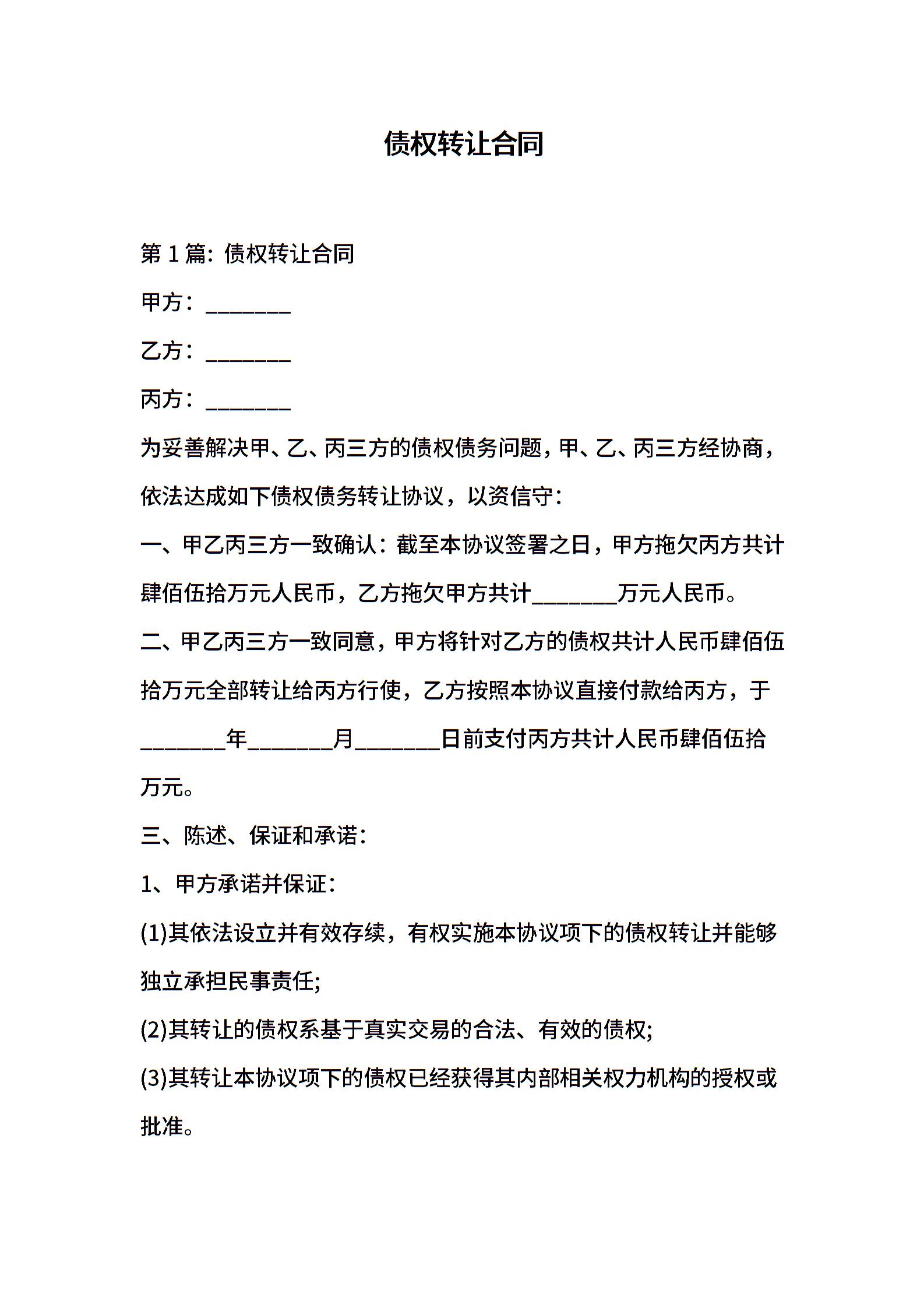 债权转让合同

第 1 篇：债权转让合同

甲方：________

乙方：________

丙方：________

为妥善解决甲、乙、丙三方的债权债务问题，甲、乙、丙三方经协商，依法达成如下债权债务转让协议，以资信守：

一、甲乙丙三方一致确认：截至本协议签署之日，甲方拖欠丙方共计肆佰伍拾万元人民币，乙方拖欠甲方共计________万元人民币。

二、甲乙丙三方一致同意，甲方将针对乙方的债权共计人民币肆佰伍拾万元全部转让给丙方行使，乙方按照本协议直接付款给丙方，于________年________月________日前支付丙方共计人民币肆佰伍拾万元。

三、陈述、保证和承诺：

1、甲方承诺并保证：

(1)其依法设立并有效存续，有权实施本协议项下的债权转让并能够独立承担民事责任;

(2)其转让的债权系基于真实交易的合法、有效的债权;

(3)其转让本协议项下的债权已经获得其内部相关权力机构的授权或批准。